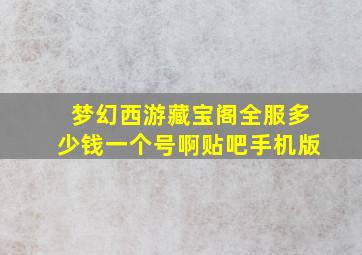 梦幻西游藏宝阁全服多少钱一个号啊贴吧手机版